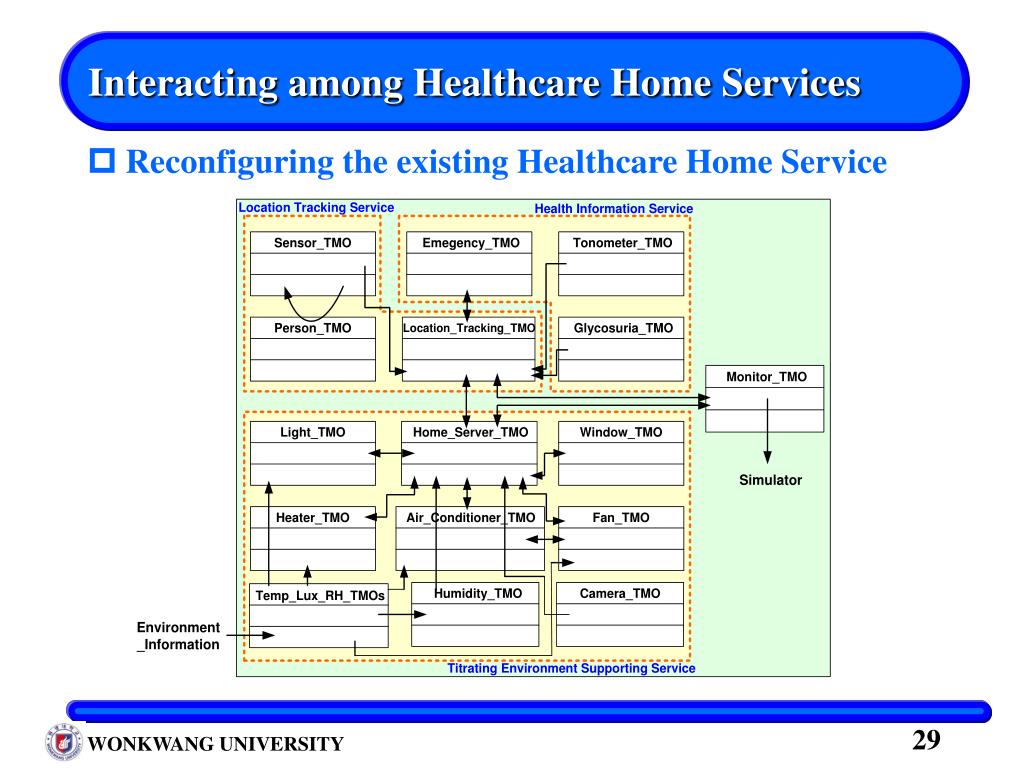 Interacting among Healthcare Home Services

Reconfiguring the existing Healthcare Home Service

Location Tracking Service

Health Information Service

Sensor_TMO

Emegency_TMO

Tonometer_TMO

Person_TMO

Location_Tracking_TMO

Glycosuria_TMO

Monitor_TMO

Light_TMO

Home_Server_TMO

Window_TMO

Simulator

Heater_TMO

Air_Conditioner_TMO

Fan_TMO

Temp_Lux_RH_TMOs

Humidity_TMO

Camera_TMO

Environment
_Information

Titrating Environment Supporting Service

WONKWANG UNIVERSITY

29